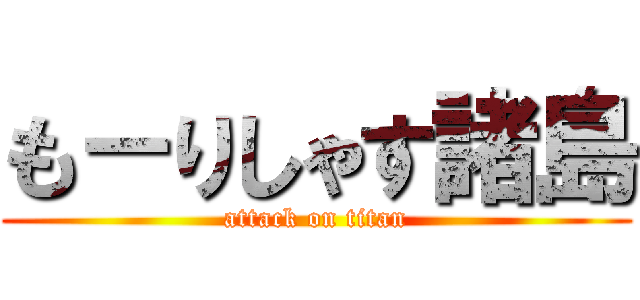 もーりしゃす諸島
attack on titan